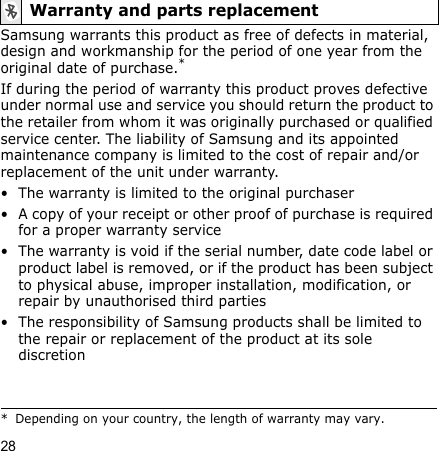 Warranty and parts replacement

Samsung warrants this product as free of defects in material, design and workmanship for the period of one year from the original date of purchase.$^{*}$

If during the period of warranty this product proves defective under normal use and service you should return the product to the retailer from whom it was originally purchased or qualified service center. The liability of Samsung and its appointed maintenance company is limited to the cost of repair and/or replacement of the unit under warranty.

• The warranty is limited to the original purchaser

• A copy of your receipt or other proof of purchase is required for a proper warranty service

• The warranty is void if the serial number, date code label or product label is removed, or if the product has been subject to physical abuse, improper installation, modification, or repair by unauthorised third parties

• The responsibility of Samsung products shall be limited to the repair or replacement of the product at its sole discretion

* Depending on your country, the length of warranty may vary.

28